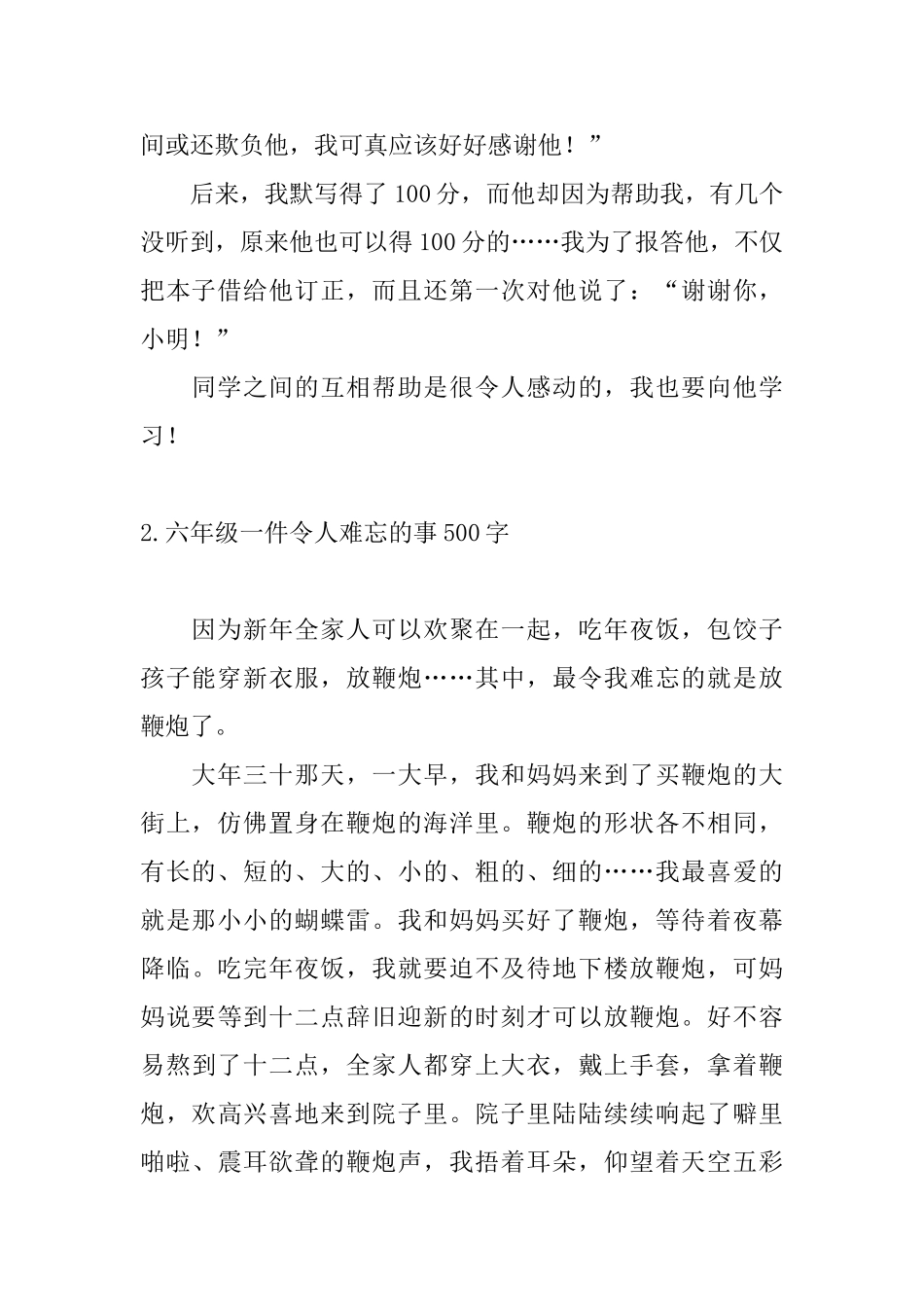 间或还欺负他，我可真应该好好感谢他！”

后来，我默写得了100分，而他却因为帮助我，有几个没听到，原来他也可以得100分的……我为了报答他，不仅把本子借给他订正，而且还第一次对他说了：“谢谢你，小明！”

同学之间的互相帮助是很令人感动的，我也要向他学习！

2.六年级一件令人难忘的事500字

因为新年全家人可以欢聚在一起，吃年夜饭，包饺子孩子能穿新衣服，放鞭炮……其中，最令我难忘的就是放鞭炮了。

大年三十那天，一大早，我和妈妈来到了买鞭炮的大街上，仿佛置身在鞭炮的海洋里。鞭炮的形状各不相同，有长的、短的、大的、小的、粗的、细的……我最喜爱的就是那小小的蝴蝶雷。我和妈妈买好了鞭炮，等待着夜幕降临。吃完年夜饭，我就要迫不及待地下楼放鞭炮，可妈妈说要等到十二点辞旧迎新的时刻才可以放鞭炮。好不容易熬到了十二点，全家人都穿上大衣，戴上手套，拿着鞭炮，欢高兴喜地来到院子里。院子里陆陆续续响起了噼里啪啦、震耳欲聋的鞭炮声，我捂着耳朵，仰望着天空五彩